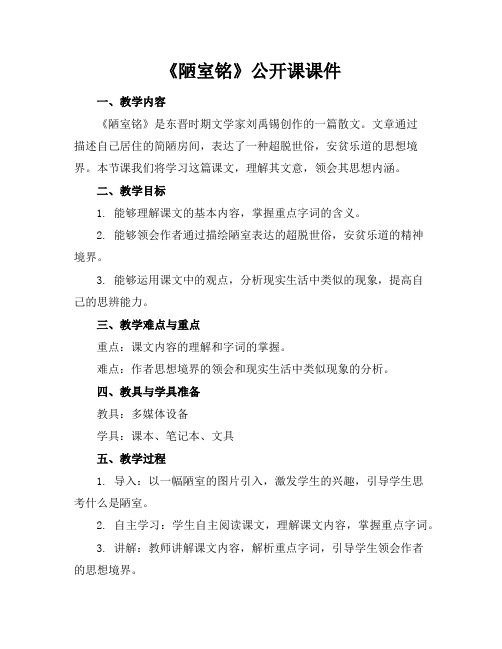 《陋室铭》公开课课件

一、教学内容

《陋室铭》是东晋时期文学家刘禹锡创作的一篇散文。文章通过描述自己居住的简陋房间，表达了一种超脱世俗，安贫乐道的思想境界。本节课我们将学习这篇课文，理解其文意，领会其思想内涵。

二、教学目标

1. 能够理解课文的基本内容，掌握重点字词的含义。

2. 能够领会作者通过描绘陋室表达的超脱世俗，安贫乐道的精神境界。

3. 能够运用课文中的观点，分析现实生活中类似的现象，提高自己的思辨能力。

三、教学难点与重点

重点：课文内容的理解和字词的掌握。

难点：作者思想境界的领会和现实生活中类似现象的分析。

四、教具与学具准备

教具：多媒体设备

学具：课本、笔记本、文具

五、教学过程

1. 导入：以一幅陋室的图片引入，激发学生的兴趣，引导学生思考什么是陋室。

2. 自主学习：学生自主阅读课文，理解课文内容，掌握重点字词。

3. 讲解：教师讲解课文内容，解析重点字词，引导学生领会作者的思想境界。